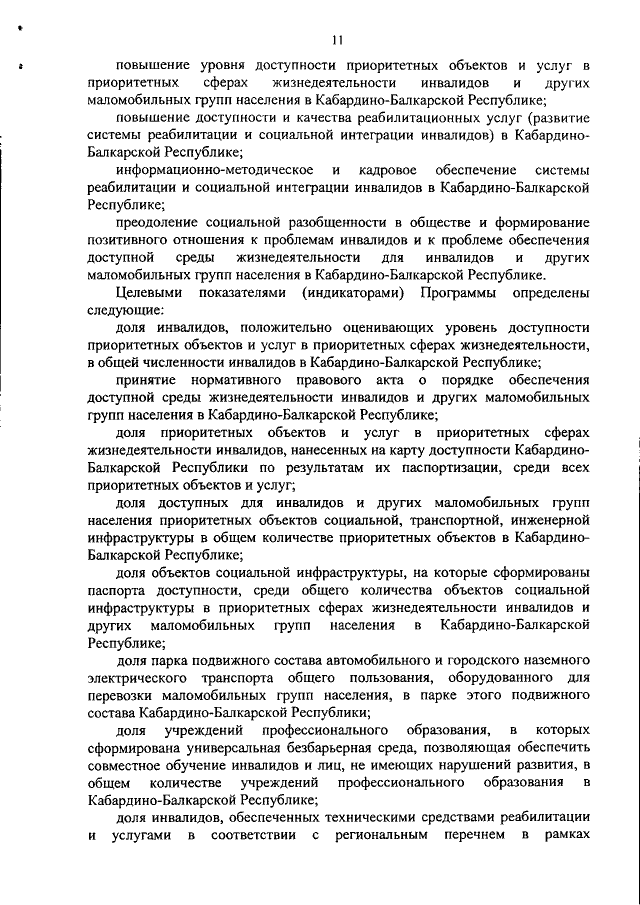 11

повышение уровня доступности приоритетных объектов и услуг в приоритетных сферах жизнедеятельности инвалидов и других маломобильных групп населения в Кабардино-Балкарской Республике;

повышение доступности и качества реабилитационных услуг (развитие системы реабилитации и социальной интеграции инвалидов) в Кабардино-Балкарской Республике;

информационно-методическое и кадровое обеспечение системы реабилитации и социальной интеграции инвалидов в Кабардино-Балкарской Республике;

преодоление социальной разобщенности в обществе и формирование позитивного отношения к проблемам инвалидов и к проблеме обеспечения доступной среды жизнедеятельности для инвалидов и других маломобильных групп населения в Кабардино-Балкарской Республике.

Целевыми показателями (индикаторами) Программы определены следующие:

доля инвалидов, положительно оценивающих уровень доступности приоритетных объектов и услуг в приоритетных сферах жизнедеятельности, в общей численности инвалидов в Кабардино-Балкарской Республике;

принятие нормативного правового акта о порядке обеспечения доступной среды жизнедеятельности инвалидов и других маломобильных групп населения в Кабардино-Балкарской Республике;

доля приоритетных объектов и услуг в приоритетных сферах жизнедеятельности инвалидов, нанесенных на карту доступности Кабардино-Балкарской Республики по результатам их паспортизации, среди всех приоритетных объектов и услуг;

доля доступных для инвалидов и других маломобильных групп населения приоритетных объектов социальной, транспортной, инженерной инфраструктуры в общем количестве приоритетных объектов в Кабардино-Балкарской Республике;

доля объектов социальной инфраструктуры, на которые сформированы паспорта доступности, среди общего количества объектов социальной инфраструктуры в приоритетных сферах жизнедеятельности инвалидов и других маломобильных групп населения в Кабардино-Балкарской Республике;

доля парка подвижного состава автомобильного и городского наземного электрического транспорта общего пользования, оборудованного для перевозки маломобильных групп населения, в парке этого подвижного состава Кабардино-Балкарской Республики;

доля учреждений профессионального образования, в которых сформирована универсальная безбарьерная среда, позволяющая обеспечить совместное обучение инвалидов и лиц, не имеющих нарушений развития, в общем количестве учреждений профессионального образования в Кабардино-Балкарской Республике;

доля инвалидов, обеспеченных техническими средствами реабилитации и услугами в соответствии с региональным перечнем в рамках